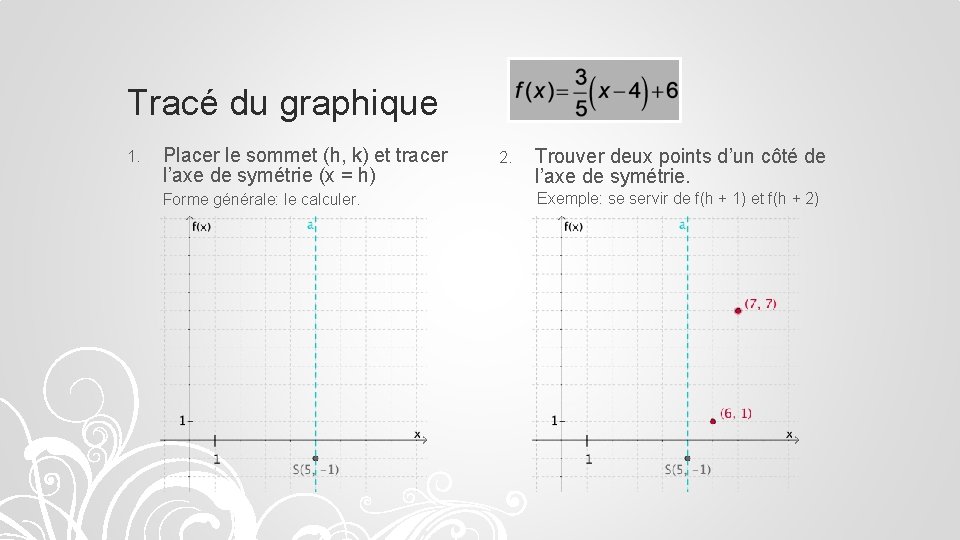 Tracé du graphique

$f(x)=\frac{3}{5}(x-4)+6$

1. Placer le sommet (h, k) et tracer l'axe de symétrie (x = h)

Forme générale: le calculer.

f(x)
a
1
1
x
S(5, −1)

2. Trouver deux points d'un côté de l'axe de symétrie.

Exemple: se servir de f(h + 1) et f(h + 2)

f(x)
a
(7, 7)
(6, 1)
1
1
x
S(5, −1)